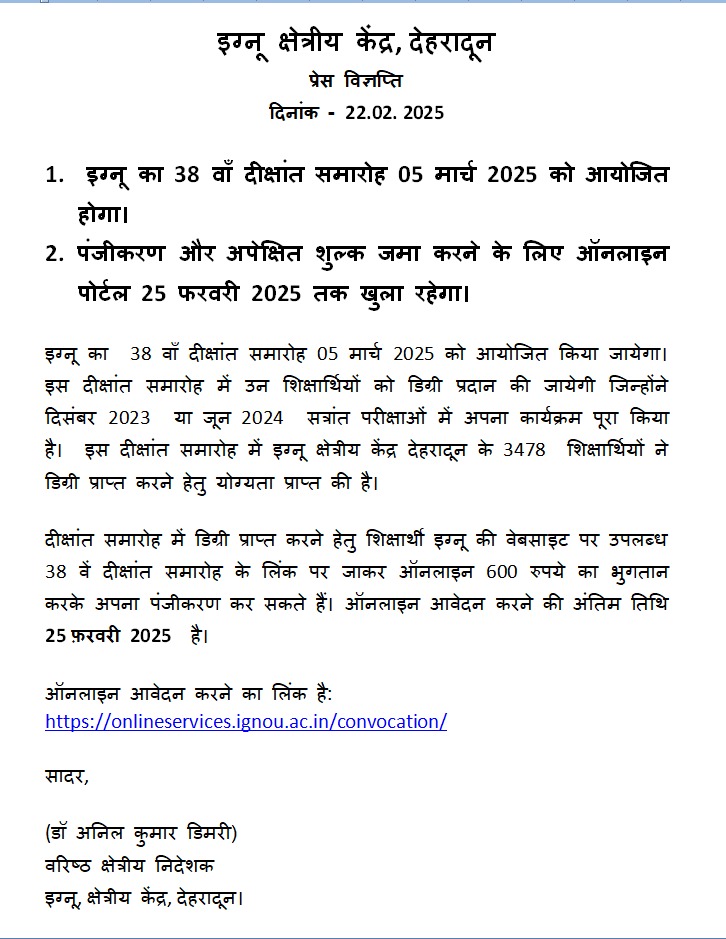 इग्नू क्षेत्रीय केंद्र, देहरादून
प्रेस विज्ञप्ति
दिनांक - 22.02. 2025

1. इग्नू का 38 वाँ दीक्षांत समारोह 05 मार्च 2025 को आयोजित होगा।
2. पंजीकरण और अपेक्षित शुल्क जमा करने के लिए ऑनलाइन पोर्टल 25 फरवरी 2025 तक खुला रहेगा।

इग्नू का 38 वाँ दीक्षांत समारोह 05 मार्च 2025 को आयोजित किया जायेगा। इस दीक्षांत समारोह में उन शिक्षार्थियों को डिग्री प्रदान की जायेगी जिन्होंने दिसंबर 2023 या जून 2024 सत्रांत परीक्षाओं में अपना कार्यक्रम पूरा किया है। इस दीक्षांत समारोह में इग्नू क्षेत्रीय केंद्र देहरादून के 3478 शिक्षार्थियों ने डिग्री प्राप्त करने हेतु योग्यता प्राप्त की है।

दीक्षांत समारोह में डिग्री प्राप्त करने हेतु शिक्षार्थी इग्नू की वेबसाइट पर उपलब्ध 38 वें दीक्षांत समारोह के लिंक पर जाकर ऑनलाइन 600 रुपये का भुगतान करके अपना पंजीकरण कर सकते हैं। ऑनलाइन आवेदन करने की अंतिम तिथि 25 फ़रवरी 2025 है।

ऑनलाइन आवेदन करने का लिंक है:
https://onlineservices.ignou.ac.in/convocation/

सादर,

(डॉ अनिल कुमार डिमरी)
वरिष्ठ क्षेत्रीय निदेशक
इग्नू, क्षेत्रीय केंद्र, देहरादून।